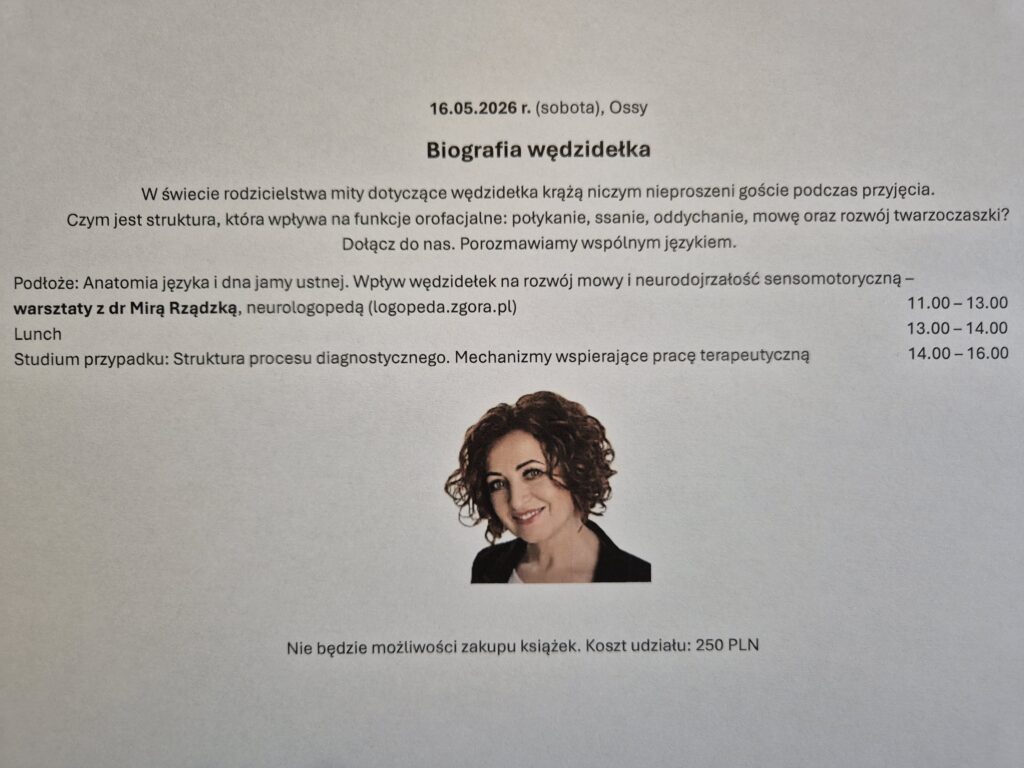 16.05.2026 r. (sobota), Ossy

Biografia wędzidełka

W świecie rodzicielstwa mity dotyczące wędzidełka krążą niczym nieproszeni goście podczas przyjęcia. Czym jest struktura, która wpływa na funkcje orofacjalne: połykanie, ssanie, oddychanie, mowę oraz rozwój twarzoczaszki? Dołącz do nas. Porozmawiamy wspólnym językiem.

Podłoże: Anatomia języka i dna jamy ustnej. Wpływ wędzidełek na rozwój mowy i neurodojrzałość sensomotoryczną – warsztaty z dr Mirą Rządzką, neurologopedą (logopeda.zgora.pl) 11.00 – 13.00
Lunch 13.00 – 14.00
Studium przypadku: Struktura procesu diagnostycznego. Mechanizmy wspierające pracę terapeutyczną 14.00 – 16.00

Nie będzie możliwości zakupu książek. Koszt udziału: 250 PLN